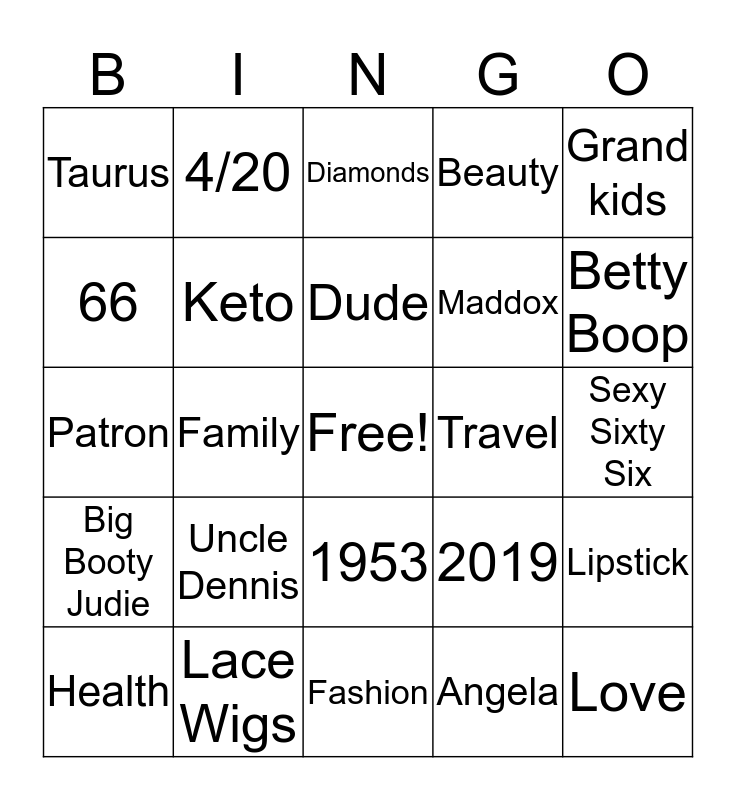 | B | I | N | G | O |
|---|---|---|---|---|
| Taurus | 4/20 | Diamonds | Beauty | Grand kids |
| 66 | Keto | Dude | Maddox | Betty Boop |
| Patron | Family | Free! | Travel | Sexy Sixty Six |
| Big Booty Judie | Uncle Dennis | 1953 | 2019 | Lipstick |
| Health | Lace Wigs | Fashion | Angela | Love |